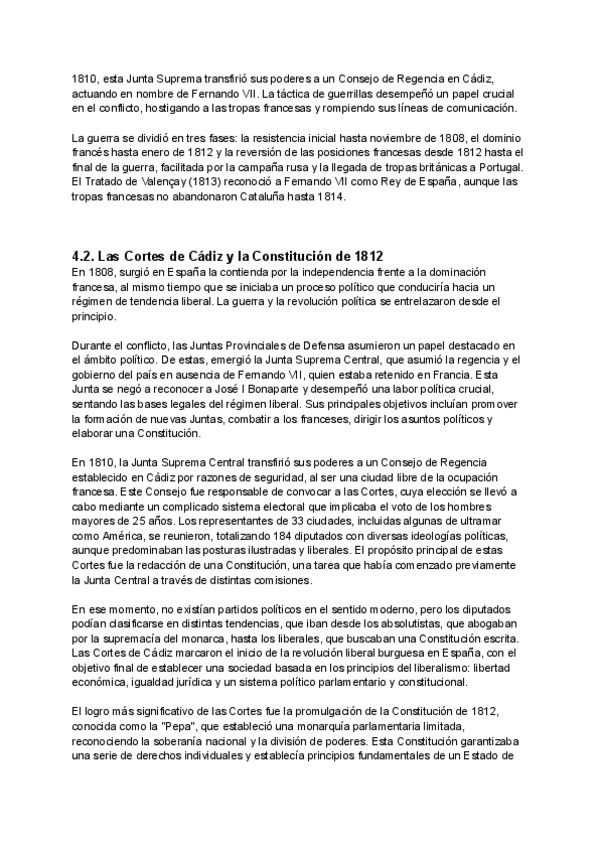 1810, esta Junta Suprema transfirió sus poderes a un Consejo de Regencia en Cádiz, actuando en nombre de Fernando VII. La táctica de guerrillas desempeñó un papel crucial en el conflicto, hostigando a las tropas francesas y rompiendo sus líneas de comunicación.

La guerra se dividió en tres fases: la resistencia inicial hasta noviembre de 1808, el dominio francés hasta enero de 1812 y la reversión de las posiciones francesas desde 1812 hasta el final de la guerra, facilitada por la campaña rusa y la llegada de tropas británicas a Portugal. El Tratado de Valençay (1813) reconoció a Fernando VII como Rey de España, aunque las tropas francesas no abandonaron Cataluña hasta 1814.

4.2. Las Cortes de Cádiz y la Constitución de 1812

En 1808, surgió en España la contienda por la independencia frente a la dominación francesa, al mismo tiempo que se iniciaba un proceso político que conduciría hacia un régimen de tendencia liberal. La guerra y la revolución política se entrelazaron desde el principio.

Durante el conflicto, las Juntas Provinciales de Defensa asumieron un papel destacado en el ámbito político. De estas, emergió la Junta Suprema Central, que asumió la regencia y el gobierno del país en ausencia de Fernando VII, quien estaba retenido en Francia. Esta Junta se negó a reconocer a José I Bonaparte y desempeñó una labor política crucial, sentando las bases legales del régimen liberal. Sus principales objetivos incluían promover la formación de nuevas Juntas, combatir a los franceses, dirigir los asuntos políticos y elaborar una Constitución.

En 1810, la Junta Suprema Central transfirió sus poderes a un Consejo de Regencia establecido en Cádiz por razones de seguridad, al ser una ciudad libre de la ocupación francesa. Este Consejo fue responsable de convocar a las Cortes, cuya elección se llevó a cabo mediante un complicado sistema electoral que implicaba el voto de los hombres mayores de 25 años. Los representantes de 33 ciudades, incluidas algunas de ultramar como América, se reunieron, totalizando 184 diputados con diversas ideologías políticas, aunque predominaban las posturas ilustradas y liberales. El propósito principal de estas Cortes fue la redacción de una Constitución, una tarea que había comenzado previamente la Junta Central a través de distintas comisiones.

En ese momento, no existían partidos políticos en el sentido moderno, pero los diputados podían clasificarse en distintas tendencias, que iban desde los absolutistas, que abogaban por la supremacía del monarca, hasta los liberales, que buscaban una Constitución escrita. Las Cortes de Cádiz marcaron el inicio de la revolución liberal burguesa en España, con el objetivo final de establecer una sociedad basada en los principios del liberalismo: libertad económica, igualdad jurídica y un sistema político parlamentario y constitucional.

El logro más significativo de las Cortes fue la promulgación de la Constitución de 1812, conocida como la "Pepa", que estableció una monarquía parlamentaria limitada, reconociendo la soberanía nacional y la división de poderes. Esta Constitución garantizaba una serie de derechos individuales y establecía principios fundamentales de un Estado de